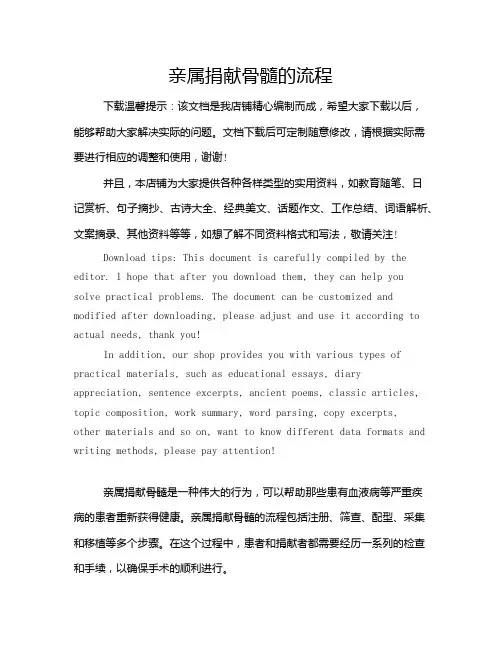 亲属捐献骨髓的流程

下载温馨提示：该文档是我店铺精心编制而成，希望大家下载以后，能够帮助大家解决实际的问题。文档下载后可定制随意修改，请根据实际需要进行相应的调整和使用，谢谢！

并且，本店铺为大家提供各种各样类型的实用资料，如教育随笔、日记赏析、句子摘抄、古诗大全、经典美文、话题作文、工作总结、词语解析、文案摘录、其他资料等等，如想了解不同资料格式和写法，敬请关注！

Download tips: This document is carefully compiled by the editor. I hope that after you download them, they can help you solve practical problems. The document can be customized and modified after downloading, please adjust and use it according to actual needs, thank you!

In addition, our shop provides you with various types of practical materials, such as educational essays, diary appreciation, sentence excerpts, ancient poems, classic articles, topic composition, work summary, word parsing, copy excerpts, other materials and so on, want to know different data formats and writing methods, please pay attention!

亲属捐献骨髓是一种伟大的行为，可以帮助那些患有血液病等严重疾病的患者重新获得健康。亲属捐献骨髓的流程包括注册、筛查、配型、采集和移植等多个步骤。在这个过程中，患者和捐献者都需要经历一系列的检查和手续，以确保手术的顺利进行。